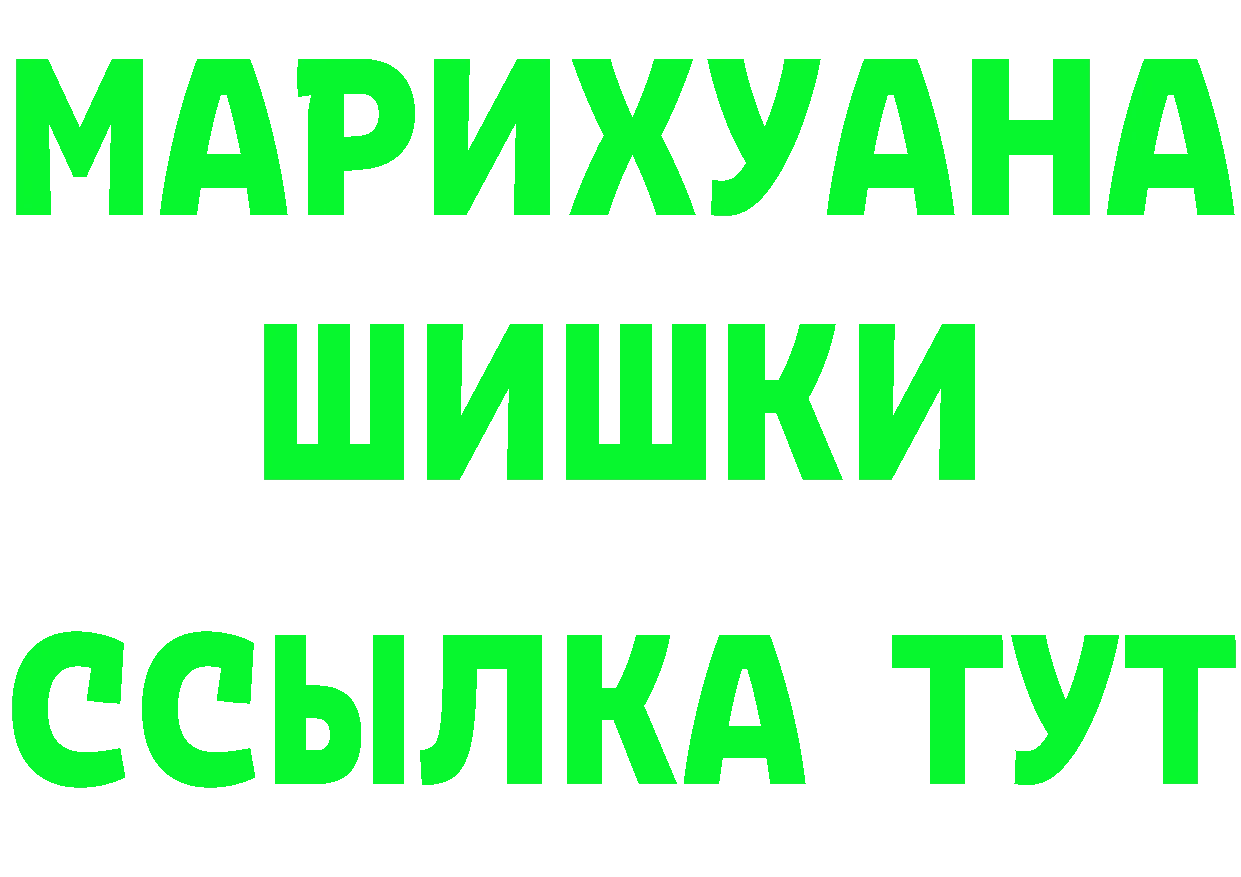 МАРИХУАНА
ШИШКИ
ССЫЛКА ТУТ